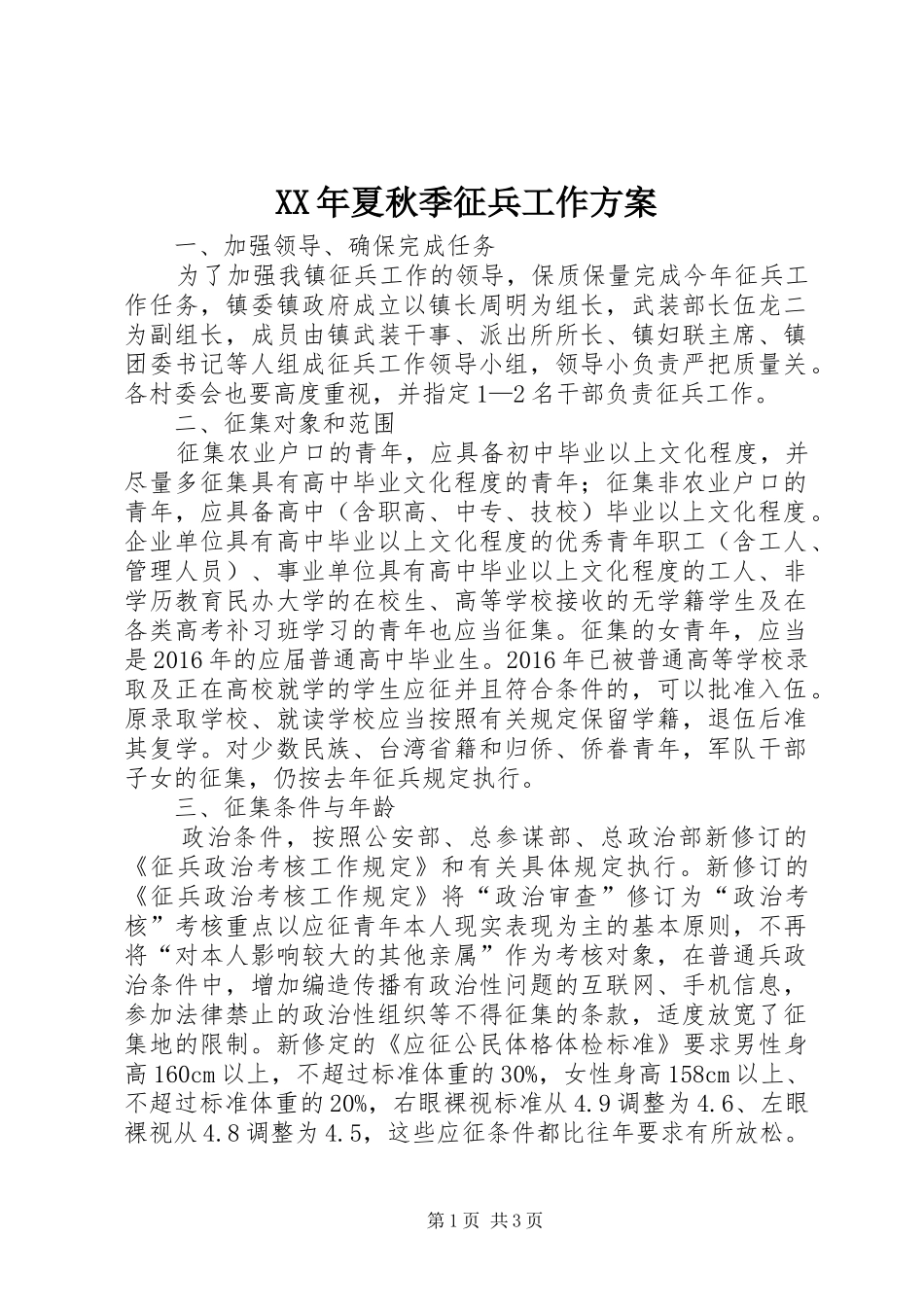 XX年夏秋季征兵工作方案

一、加强领导、确保完成任务

为了加强我镇征兵工作的领导，保质保量完成今年征兵工作任务，镇委镇政府成立以镇长周明为组长，武装部长伍龙二为副组长，成员由镇武装干事、派出所所长、镇妇联主席、镇团委书记等人组成征兵工作领导小组，领导小负责严把质量关。各村委会也要高度重视，并指定1—2名干部负责征兵工作。

二、征集对象和范围

征集农业户口的青年，应具备初中毕业以上文化程度，并尽量多征集具有高中毕业文化程度的青年；征集非农业户口的青年，应具备高中（含职高、中专、技校）毕业以上文化程度。企业单位具有高中毕业以上文化程度的优秀青年职工（含工人、管理人员）、事业单位具有高中毕业以上文化程度的工人、非学历教育民办大学的在校生、高等学校接收的无学籍学生及在各类高考补习班学习的青年也应当征集。征集的女青年，应当是2016年的应届普通高中毕业生。2016年已被普通高等学校录取及正在高校就学的学生应征并且符合条件的，可以批准入伍。原录取学校、就读学校应当按照有关规定保留学籍，退伍后准其复学。对少数民族、台湾省籍和归侨、侨眷青年，军队干部子女的征集，仍按去年征兵规定执行。

三、征集条件与年龄

政治条件，按照公安部、总参谋部、总政治部新修订的《征兵政治考核工作规定》和有关具体规定执行。新修订的《征兵政治考核工作规定》将“政治审查”修订为“政治考核”考核重点以应征青年本人现实表现为主的基本原则，不再将“对本人影响较大的其他亲属”作为考核对象，在普通兵政治条件中，增加编造传播有政治性问题的互联网、手机信息，参加法律禁止的政治性组织等不得征集的条款，适度放宽了征集地的限制。新修定的《应征公民体格体检标准》要求男性身高160cm以上，不超过标准体重的30%，女性身高158cm以上、不超过标准体重的20%，右眼裸视标准从4.9调整为4.6、左眼裸视从4.8调整为4.5，这些应征条件都比往年要求有所放松。

第1页 共3页